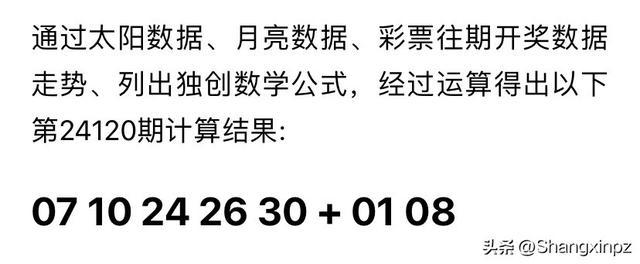 通过太阳数据、月亮数据、彩票往期开奖数据走势、列出独创数学公式，经过运算得出以下第24120期计算结果:

07 10 24 26 30 + 01 08

头条 @Shangxinpz